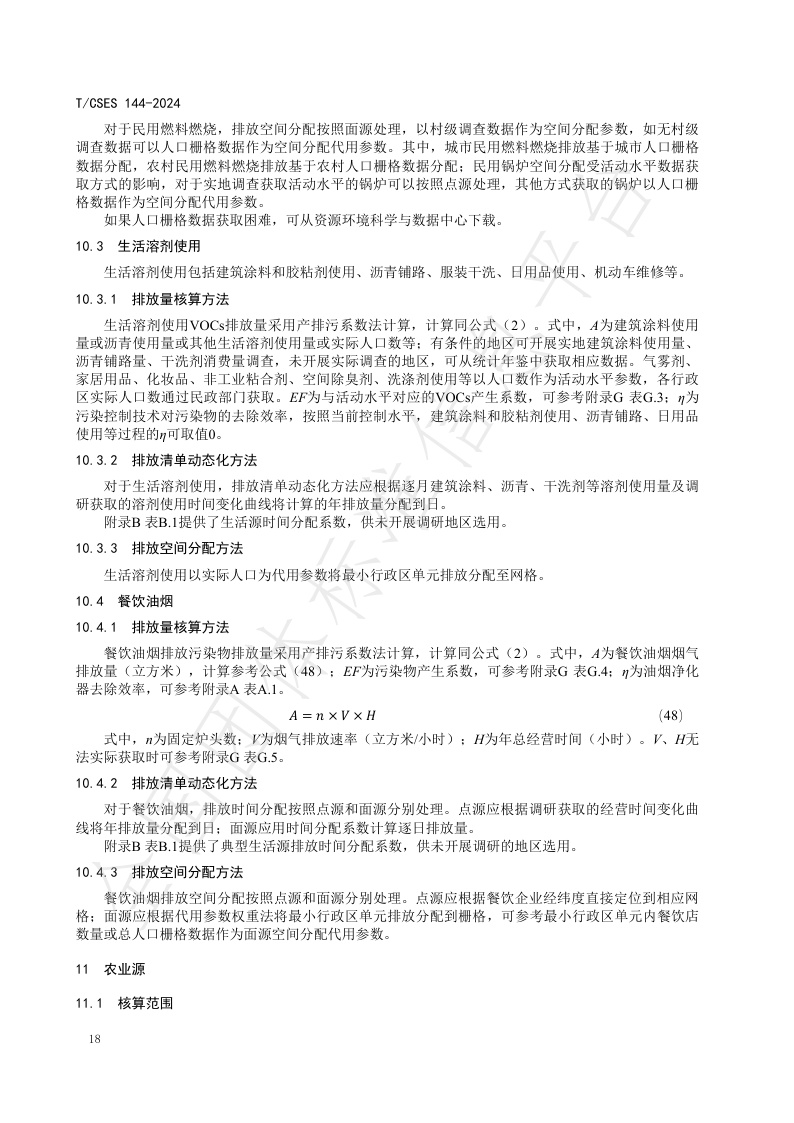 T/CSES 144-2024

对于民用燃料燃烧，排放空间分配按照面源处理，以村级调查数据作为空间分配参数，如无村级调查数据可以人口栅格数据作为空间分配代用参数。其中，城市民用燃料燃烧排放基于城市人口栅格数据分配，农村民用燃料燃烧排放基于农村人口栅格数据分配；民用锅炉空间分配受活动水平数据获取方式的影响，对于实地调查获取活动水平的锅炉可以按照点源处理，其他方式获取的锅炉以人口栅格数据作为空间分配代用参数。

如果人口栅格数据获取困难，可从资源环境科学与数据中心下载。

10.3 生活溶剂使用

生活溶剂使用包括建筑涂料和胶粘剂使用、沥青铺路、服装干洗、日用品使用、机动车维修等。

10.3.1 排放量核算方法

生活溶剂使用VOCs排放量采用产排污系数法计算，计算同公式（2）。式中，$A$为建筑涂料使用量或沥青使用量或其他生活溶剂使用量或实际人口数等；有条件的地区可开展实地建筑涂料使用量、沥青铺路量、干洗剂消费量调查，未开展实际调查的地区，可从统计年鉴中获取相应数据。气雾剂、家居用品、化妆品、非工业粘合剂、空间除臭剂、洗涤剂使用等以人口数作为活动水平参数，各行政区实际人口数通过民政部门获取。$EF$为与活动水平对应的VOCs产生系数，可参考附录G 表G.3；$\eta$为污染控制技术对污染物的去除效率，按照当前控制水平，建筑涂料和胶粘剂使用、沥青铺路、日用品使用等过程的$\eta$可取值0。

10.3.2 排放清单动态化方法

对于生活溶剂使用，排放清单动态化方法应根据逐月建筑涂料、沥青、干洗剂等溶剂使用量及调研获取的溶剂使用时间变化曲线将计算的年排放量分配到日。

附录B 表B.1提供了生活源时间分配系数，供未开展调研地区选用。

10.3.3 排放空间分配方法

生活溶剂使用以实际人口为代用参数将最小行政区单元排放分配至网格。

10.4 餐饮油烟

10.4.1 排放量核算方法

餐饮油烟排放污染物排放量采用产排污系数法计算，计算同公式（2）。式中，$A$为餐饮油烟烟气排放量（立方米），计算参考公式（48）；$EF$为污染物产生系数，可参考附录G 表G.4；$\eta$为油烟净化器去除效率，可参考附录A 表A.1。

$A = n \times V \times H$ (48)

式中，$n$为固定炉头数；$V$为烟气排放速率（立方米/小时）；$H$为年总经营时间（小时）。$V$、$H$无法实际获取时可参考附录G 表G.5。

10.4.2 排放清单动态化方法

对于餐饮油烟，排放时间分配按照点源和面源分别处理。点源应根据调研获取的经营时间变化曲线将年排放量分配到日；面源应用时间分配系数计算逐日排放量。

附录B 表B.1提供了典型生活源排放时间分配系数，供未开展调研的地区选用。

10.4.3 排放空间分配方法

餐饮油烟排放空间分配按照点源和面源分别处理。点源应根据餐饮企业经纬度直接定位到相应网格；面源应根据代用参数权重法将最小行政区单元排放分配到栅格，可参考最小行政区单元内餐饮店数量或总人口栅格数据作为面源空间分配代用参数。

11 农业源

11.1 核算范围

18